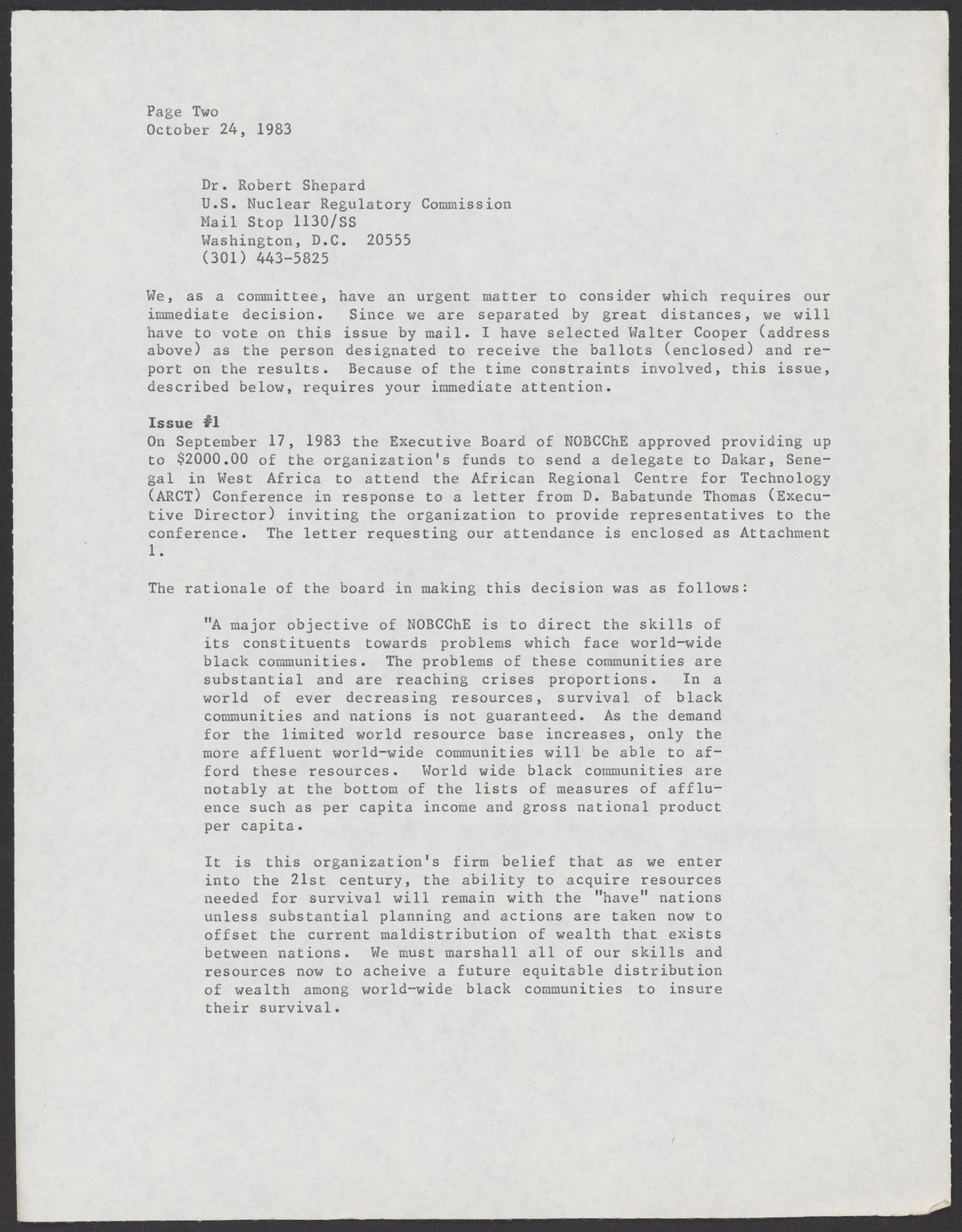 Page Two
October 24, 1983

Dr. Robert Shepard
U.S. Nuclear Regulatory Commission
Mail Stop 1130/SS
Washington, D.C. 20555
(301) 443-5825

We, as a committee, have an urgent matter to consider which requires our immediate decision. Since we are separated by great distances, we will have to vote on this issue by mail. I have selected Walter Cooper (address above) as the person designated to receive the ballots (enclosed) and report on the results. Because of the time constraints involved, this issue, described below, requires your immediate attention.

Issue #1
On September 17, 1983 the Executive Board of NOBCChE approved providing up to $2000.00 of the organization's funds to send a delegate to Dakar, Senegal in West Africa to attend the African Regional Centre for Technology (ARCT) Conference in response to a letter from D. Babatunde Thomas (Executive Director) inviting the organization to provide representatives to the conference. The letter requesting our attendance is enclosed as Attachment 1.

The rationale of the board in making this decision was as follows:

"A major objective of NOBCChE is to direct the skills of its constituents towards problems which face world-wide black communities. The problems of these communities are substantial and are reaching crises proportions. In a world of ever decreasing resources, survival of black communities and nations is not guaranteed. As the demand for the limited world resource base increases, only the more affluent world-wide communities will be able to afford these resources. World wide black communities are notably at the bottom of the lists of measures of affluence such as per capita income and gross national product per capita.

It is this organization's firm belief that as we enter into the 21st century, the ability to acquire resources needed for survival will remain with the "have" nations unless substantial planning and actions are taken now to offset the current maldistribution of wealth that exists between nations. We must marshall all of our skills and resources now to acheive a future equitable distribution of wealth among world-wide black communities to insure their survival.